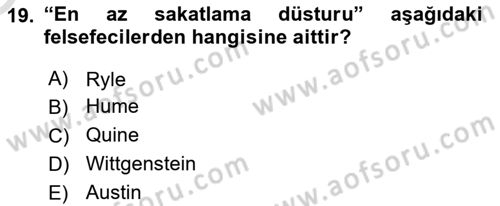 19. “En az sakatlama düsturu” aşağıdaki felsefecilerden hangisine aittir?

A) Ryle
B) Hume
C) Quine
D) Wittgenstein
E) Austin

www.aofsoru.com
www.aofsoru.com
www.aofsoru.com
www.aofsoru.com